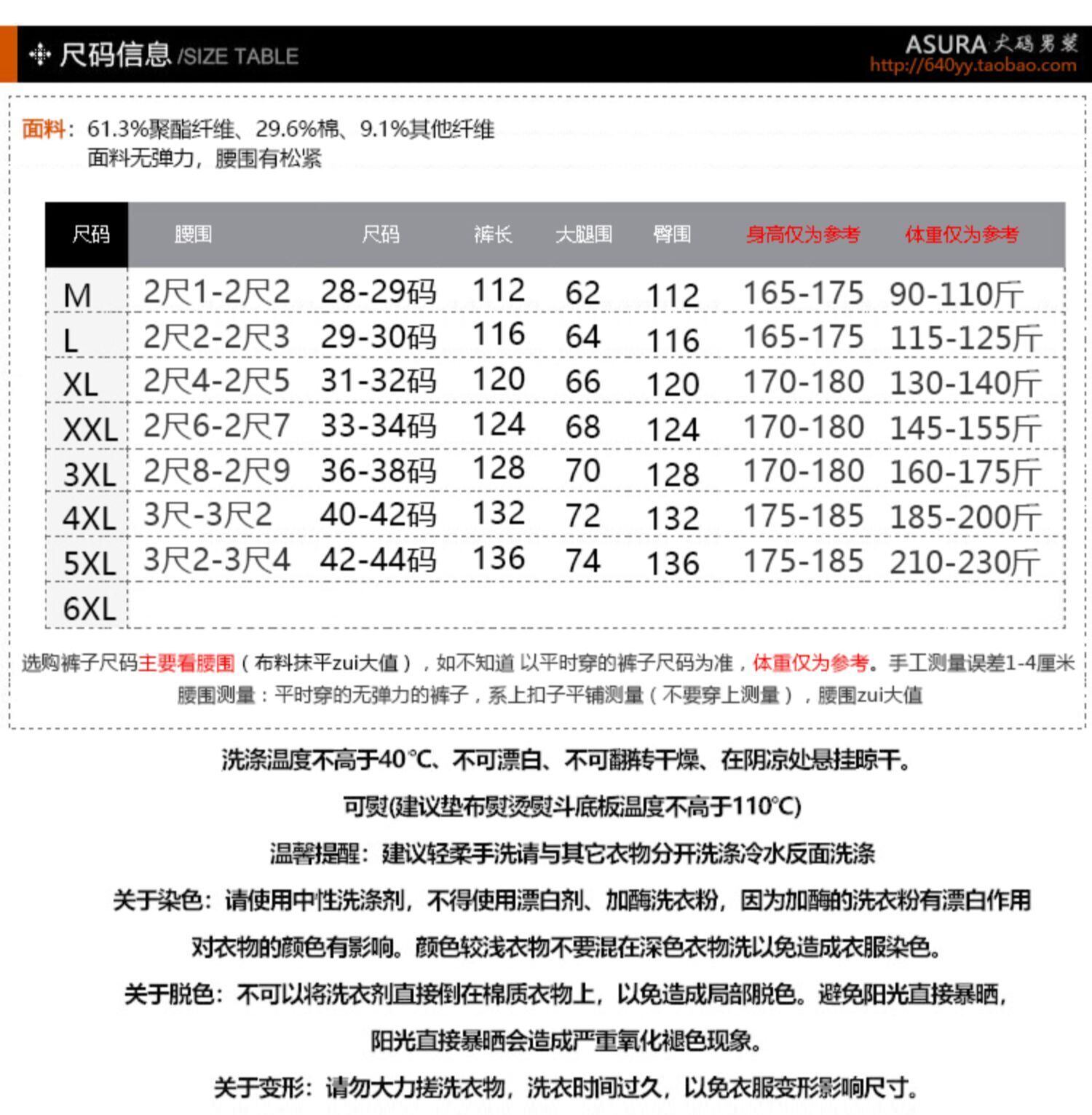 尺码信息 /SIZE TABLE

ASURA 大码男装
http://640yy.taobao.com

面料：61.3%聚酯纤维、29.6%棉、9.1%其他纤维
面料无弹力，腰围有松紧

| 尺码 | 腰围 | 尺码 | 裤长 | 大腿围 | 臀围 | 身高仅为参考 | 体重仅为参考 |
|---|---|---|---|---|---|---|---|
| M | 2尺1-2尺2 | 28-29码 | 112 | 62 | 112 | 165-175 | 90-110斤 |
| L | 2尺2-2尺3 | 29-30码 | 116 | 64 | 116 | 165-175 | 115-125斤 |
| XL | 2尺4-2尺5 | 31-32码 | 120 | 66 | 120 | 170-180 | 130-140斤 |
| XXL | 2尺6-2尺7 | 33-34码 | 124 | 68 | 124 | 170-180 | 145-155斤 |
| 3XL | 2尺8-2尺9 | 36-38码 | 128 | 70 | 128 | 170-180 | 160-175斤 |
| 4XL | 3尺-3尺2 | 40-42码 | 132 | 72 | 132 | 175-185 | 185-200斤 |
| 5XL | 3尺2-3尺4 | 42-44码 | 136 | 74 | 136 | 175-185 | 210-230斤 |
| 6XL | | | | | | | |

选购裤子尺码主要看腰围（布料抹平zui大值），如不知道 以平时穿的裤子尺码为准，体重仅为参考。手工测量误差1-4厘米
腰围测量：平时穿的无弹力的裤子，系上扣子平铺测量（不要穿上测量），腰围zui大值

洗涤温度不高于40℃、不可漂白、不可翻转干燥、在阴凉处悬挂晾干。
可熨(建议垫布熨烫熨斗底板温度不高于110℃)
温馨提醒：建议轻柔手洗请与其它衣物分开洗涤冷水反面洗涤
关于染色：请使用中性洗涤剂，不得使用漂白剂、加酶洗衣粉，因为加酶的洗衣粉有漂白作用
对衣物的颜色有影响。颜色较浅衣物不要混在深色衣物洗以免造成衣服染色。
关于脱色：不可以将洗衣剂直接倒在棉质衣物上，以免造成局部脱色。避免阳光直接暴晒，
阳光直接暴晒会造成严重氧化褪色现象。
关于变形：请勿大力搓洗衣物，洗衣时间过久，以免衣服变形影响尺寸。